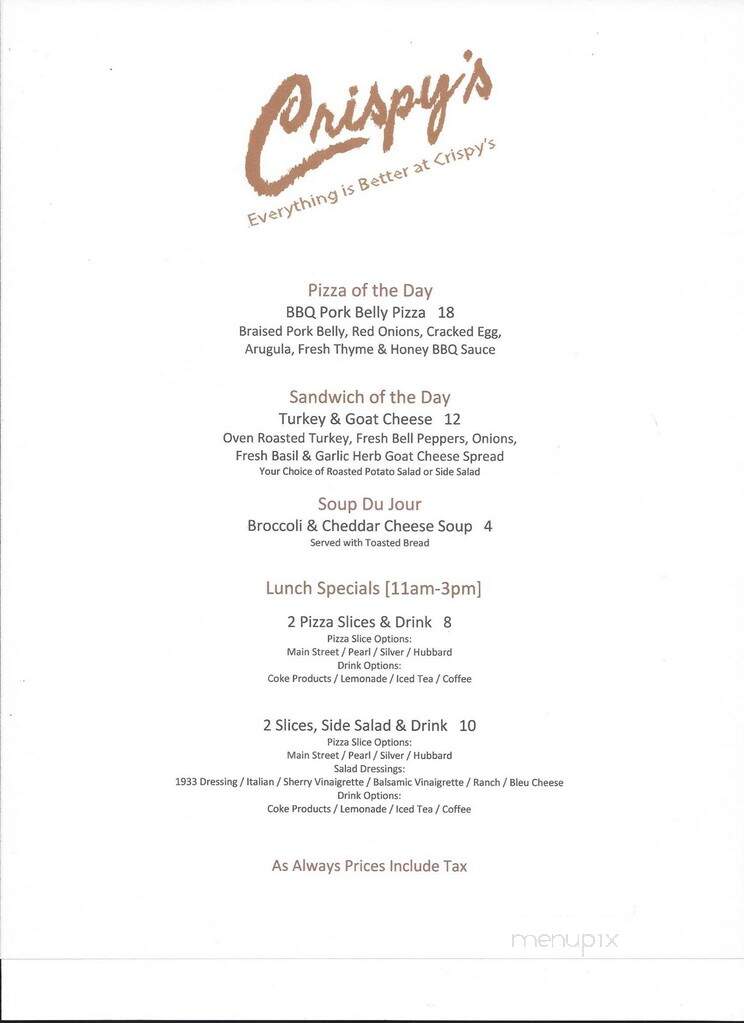 Crispy's
Everything is Better at Crispy's

Pizza of the Day
BBQ Pork Belly Pizza 18
Braised Pork Belly, Red Onions, Cracked Egg, Arugula, Fresh Thyme & Honey BBQ Sauce

Sandwich of the Day
Turkey & Goat Cheese 12
Oven Roasted Turkey, Fresh Bell Peppers, Onions, Fresh Basil & Garlic Herb Goat Cheese Spread
Your Choice of Roasted Potato Salad or Side Salad

Soup Du Jour
Broccoli & Cheddar Cheese Soup 4
Served with Toasted Bread

Lunch Specials [11am-3pm]

2 Pizza Slices & Drink 8
Pizza Slice Options:
Main Street / Pearl / Silver / Hubbard
Drink Options:
Coke Products / Lemonade / Iced Tea / Coffee

2 Slices, Side Salad & Drink 10
Pizza Slice Options:
Main Street / Pearl / Silver / Hubbard
Salad Dressings:
1933 Dressing / Italian / Sherry Vinaigrette / Balsamic Vinaigrette / Ranch / Bleu Cheese
Drink Options:
Coke Products / Lemonade / Iced Tea / Coffee

As Always Prices Include Tax

menupix